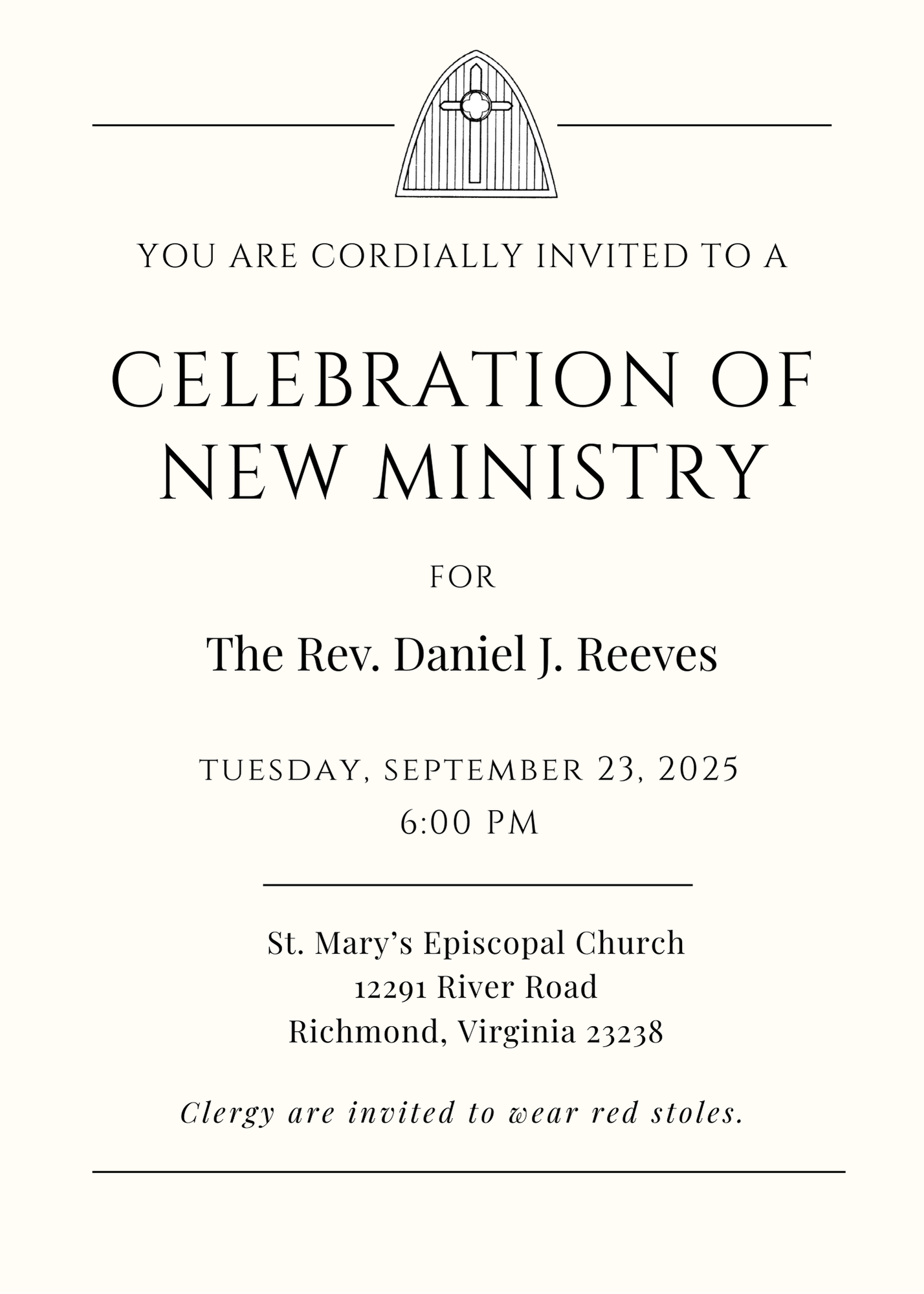 YOU ARE CORDIALLY INVITED TO A

CELEBRATION OF NEW MINISTRY

FOR

The Rev. Daniel J. Reeves

TUESDAY, SEPTEMBER 23, 2025
6:00 PM

St. Mary's Episcopal Church
12291 River Road
Richmond, Virginia 23238

Clergy are invited to wear red stoles.